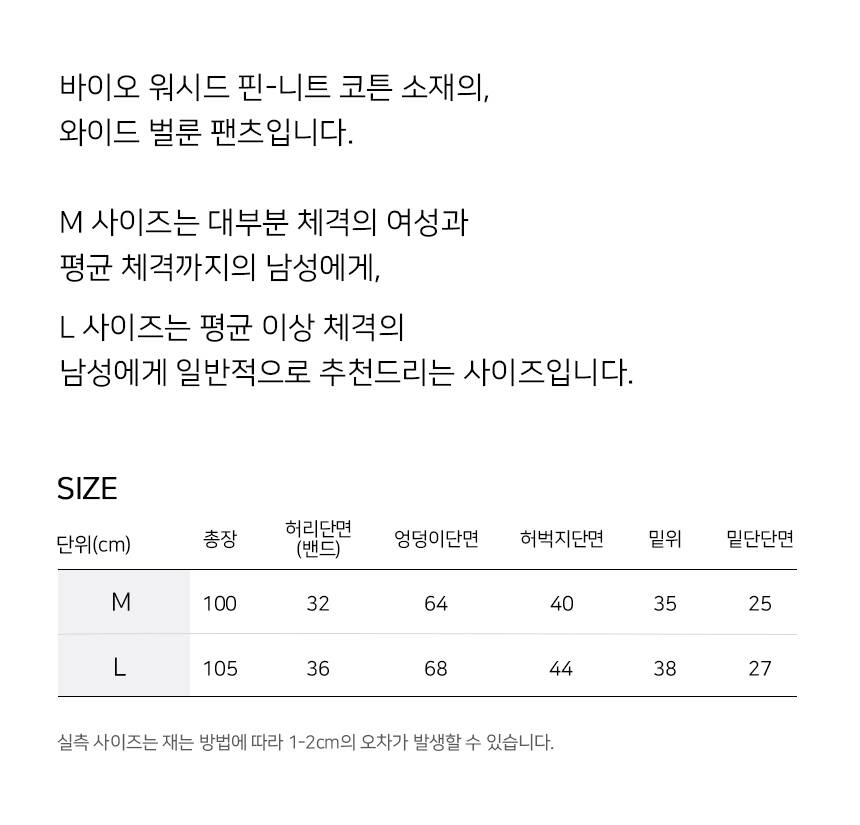 바이오 워시드 핀-니트 코튼 소재의, 와이드 벌룬 팬츠입니다.

M 사이즈는 대부분 체격의 여성과 평균 체격까지의 남성에게,

L 사이즈는 평균 이상 체격의 남성에게 일반적으로 추천드리는 사이즈입니다.

SIZE

| 단위(cm) | 총장 | 허리단면 (밴드) | 엉덩이단면 | 허벅지단면 | 밑위 | 밑단단면 |
|---|---|---|---|---|---|---|
| M | 100 | 32 | 64 | 40 | 35 | 25 |
| L | 105 | 36 | 68 | 44 | 38 | 27 |

실측 사이즈는 재는 방법에 따라 1-2cm의 오차가 발생할 수 있습니다.